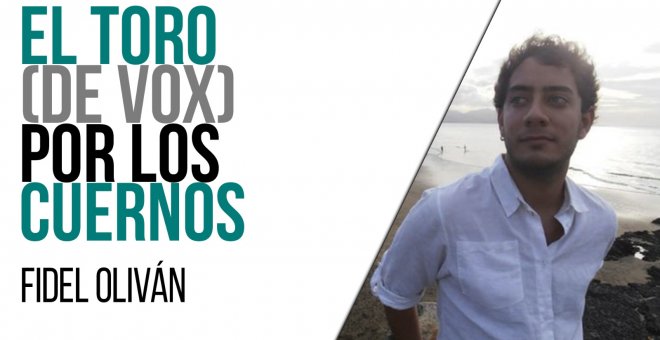 EL TORO
(DE VOX)
POR LOS
CUERNOS

FIDEL OLIVÁN